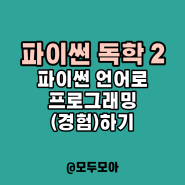 파이썬 독학 2
파이썬 언어로
프로그래밍
(경험)하기

@모두모아